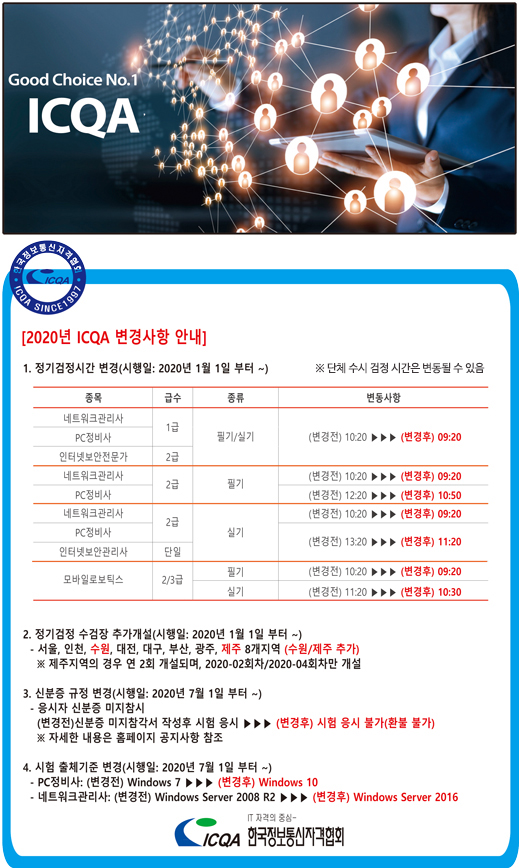 Good Choice No.1
ICQA

한국정보통신자격협회
ICQA
ICQA SINCE 1997

[2020년 ICQA 변경사항 안내]

1. 정기검정시간 변경(시행일: 2020년 1월 1일 부터 ~)
※ 단체 수시 검정 시간은 변동될 수 있음

| 종목 | 급수 | 종류 | 변동사항 |
|---|---|---|---|
| 네트워크관리사 | 1급 | 필기/실기 | (변경전) 10:20 ▶▶▶ (변경후) 09:20 |
| PC정비사 | 1급 | 필기/실기 | (변경전) 10:20 ▶▶▶ (변경후) 09:20 |
| 인터넷보안전문가 | 2급 | 필기/실기 | (변경전) 10:20 ▶▶▶ (변경후) 09:20 |
| 네트워크관리사 | 2급 | 필기 | (변경전) 10:20 ▶▶▶ (변경후) 09:20 |
| PC정비사 | 2급 | 필기 | (변경전) 12:20 ▶▶▶ (변경후) 10:50 |
| 네트워크관리사 | 2급 | 실기 | (변경전) 10:20 ▶▶▶ (변경후) 09:20 |
| PC정비사 | 2급 | 실기 | (변경전) 13:20 ▶▶▶ (변경후) 11:20 |
| 인터넷보안관리사 | 단일 | 실기 | (변경전) 13:20 ▶▶▶ (변경후) 11:20 |
| 모바일로보틱스 | 2/3급 | 필기 | (변경전) 10:20 ▶▶▶ (변경후) 09:20 |
| 모바일로보틱스 | 2/3급 | 실기 | (변경전) 11:20 ▶▶▶ (변경후) 10:30 |

2. 정기검정 수검장 추가개설(시행일: 2020년 1월 1일 부터 ~)
- 서울, 인천, 수원, 대전, 대구, 부산, 광주, 제주 8개지역 (수원/제주 추가)
※ 제주지역의 경우 연 2회 개설되며, 2020-02회차/2020-04회차만 개설

3. 신분증 규정 변경(시행일: 2020년 7월 1일 부터 ~)
- 응시자 신분증 미지참시
(변경전)신분증 미지참각서 작성후 시험 응시 ▶▶▶ (변경후) 시험 응시 불가(환불 불가)
※ 자세한 내용은 홈페이지 공지사항 참조

4. 시험 출제기준 변경(시행일: 2020년 7월 1일 부터 ~)
- PC정비사: (변경전) Windows 7 ▶▶▶ (변경후) Windows 10
- 네트워크관리사: (변경전) Windows Server 2008 R2 ▶▶▶ (변경후) Windows Server 2016

IT 자격의 중심~
ICQA 한국정보통신자격협회